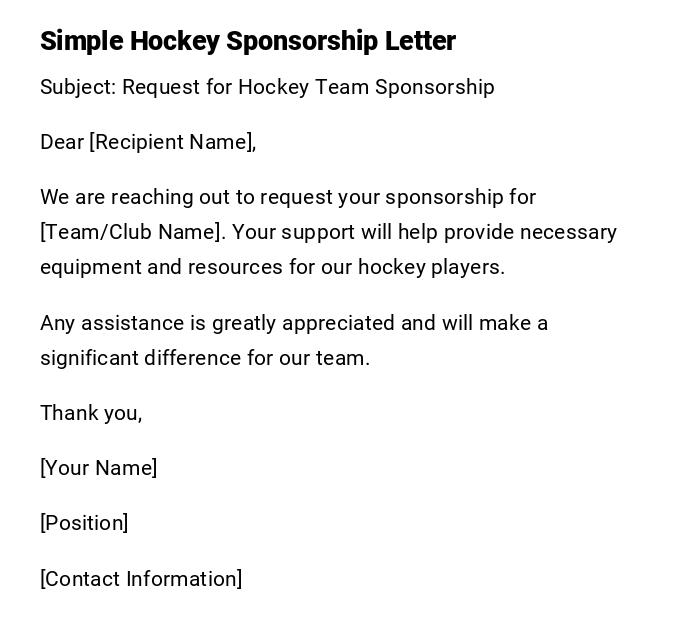 Simple Hockey Sponsorship Letter

Subject: Request for Hockey Team Sponsorship

Dear [Recipient Name],

We are reaching out to request your sponsorship for [Team/Club Name]. Your support will help provide necessary equipment and resources for our hockey players.

Any assistance is greatly appreciated and will make a significant difference for our team.

Thank you,

[Your Name]

[Position]

[Contact Information]